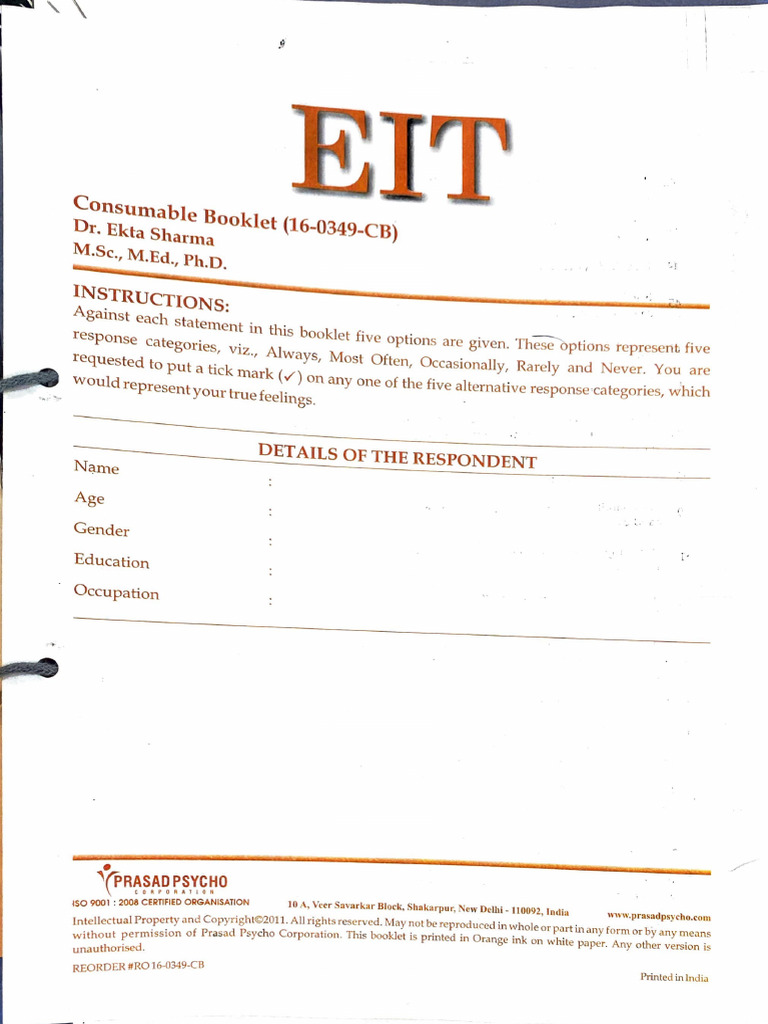 EIT

Consumable Booklet (16-0349-CB)
Dr. Ekta Sharma
M.Sc., M.Ed., Ph.D.

INSTRUCTIONS:
Against each statement in this booklet five options are given. These options represent five response categories, viz., Always, Most Often, Occasionally, Rarely and Never. You are requested to put a tick mark (✓) on any one of the five alternative response categories, which would represent your true feelings.

DETAILS OF THE RESPONDENT

Name :
Age :
Gender :
Education :
Occupation :

PRASAD PSYCHO
CORPORATION
ISO 9001 : 2008 CERTIFIED ORGANISATION
10 A, Veer Savarkar Block, Shakarpur, New Delhi - 110092, India
www.prasadpsycho.com
Intellectual Property and Copyright©2011. All rights reserved. May not be reproduced in whole or part in any form or by any means without permission of Prasad Psycho Corporation. This booklet is printed in Orange ink on white paper. Any other version is unauthorised.
REORDER #RO 16-0349-CB
Printed in India